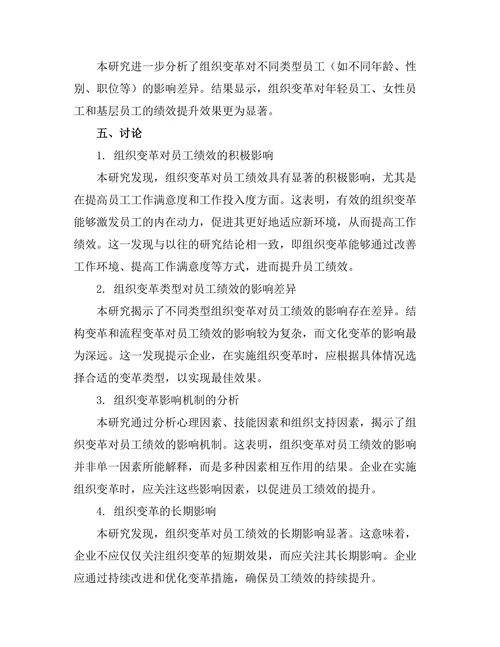 本研究进一步分析了组织变革对不同类型员工（如不同年龄、性别、职位等）的影响差异。结果显示，组织变革对年轻员工、女性员工和基层员工的绩效提升效果更为显著。

五、讨论

1. 组织变革对员工绩效的积极影响

本研究发现，组织变革对员工绩效具有显著的积极影响，尤其是在提高员工工作满意度和工作投入度方面。这表明，有效的组织变革能够激发员工的内在动力，促进其更好地适应新环境，从而提高工作绩效。这一发现与以往的研究结论相一致，即组织变革能够通过改善工作环境、提高工作满意度等方式，进而提升员工绩效。

2. 组织变革类型对员工绩效的影响差异

本研究揭示了不同类型组织变革对员工绩效的影响存在差异。结构变革和流程变革对员工绩效的影响较为复杂，而文化变革的影响最为深远。这一发现提示企业，在实施组织变革时，应根据具体情况选择合适的变革类型，以实现最佳效果。

3. 组织变革影响机制的分析

本研究通过分析心理因素、技能因素和组织支持因素，揭示了组织变革对员工绩效的影响机制。这表明，组织变革对员工绩效的影响并非单一因素所能解释，而是多种因素相互作用的结果。企业在实施组织变革时，应关注这些影响因素，以促进员工绩效的提升。

4. 组织变革的长期影响

本研究发现，组织变革对员工绩效的长期影响显著。这意味着，企业不应仅仅关注组织变革的短期效果，而应关注其长期影响。企业应通过持续改进和优化变革措施，确保员工绩效的持续提升。